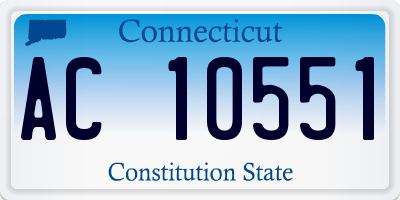 Connecticut

AC 10551

Constitution State